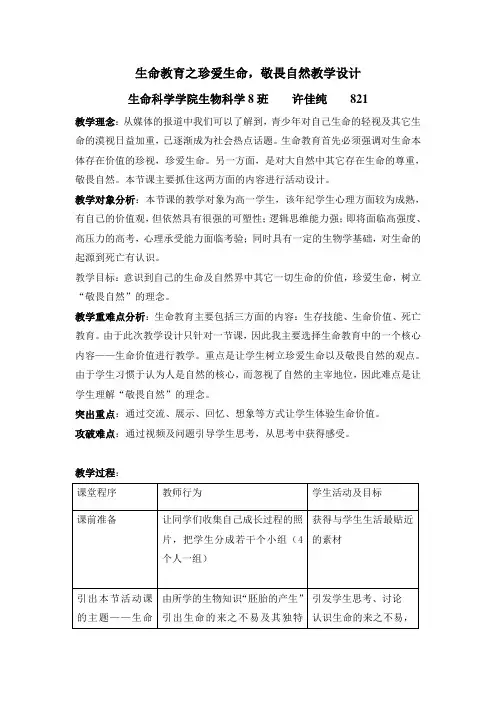 生命教育之珍爱生命，敬畏自然教学设计

生命科学学院生物科学 8 班　许佳纯　821

教学理念：从媒体的报道中我们可以了解到，青少年对自己生命的轻视及其它生命的漠视日益加重，已逐渐成为社会热点话题。生命教育首先必须强调对生命本体存在价值的珍视，珍爱生命。另一方面，是对大自然中其它存在生命的尊重，敬畏自然。本节课主要抓住这两方面的内容进行活动设计。

教学对象分析：本节课的教学对象为高一学生，该年纪学生心理方面较为成熟，有自己的价值观，但依然具有很强的可塑性；逻辑思维能力强；即将面临高强度、高压力的高考，心理承受能力面临考验；同时具有一定的生物学基础，对生命的起源到死亡有认识。

教学目标：意识到自己的生命及自然界中其它一切生命的价值，珍爱生命，树立“敬畏自然”的理念。

教学重难点分析：生命教育主要包括三方面的内容：生存技能、生命价值、死亡教育。由于此次教学设计只针对一节课，因此我主要选择生命教育中的一个核心内容——生命价值进行教学。重点是让学生树立珍爱生命以及敬畏自然的观点。由于学生习惯于认为人是自然的核心，而忽视了自然的主宰地位，因此难点是让学生理解“敬畏自然”的理念。

突出重点：通过交流、展示、回忆、想象等方式让学生体验生命价值。

攻破难点：通过视频及问题引导学生思考，从思考中获得感受。

教学过程：

| 课堂程序 | 教师行为 | 学生活动及目标 |
|---|---|---|
| 课前准备 | 让同学们收集自己成长过程的照片，把学生分成若干个小组（4个人一组） | 获得与学生生活最贴近的素材 |
| 引出本节活动课的主题——生命 | 由所学的生物知识“胚胎的产生”引出生命的来之不易及其独特 | 引发学生思考、讨论认识生命的来之不易， |